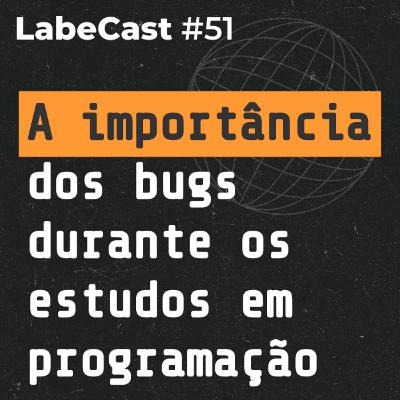 LabeCast #51

A importância dos bugs durante os estudos em programação